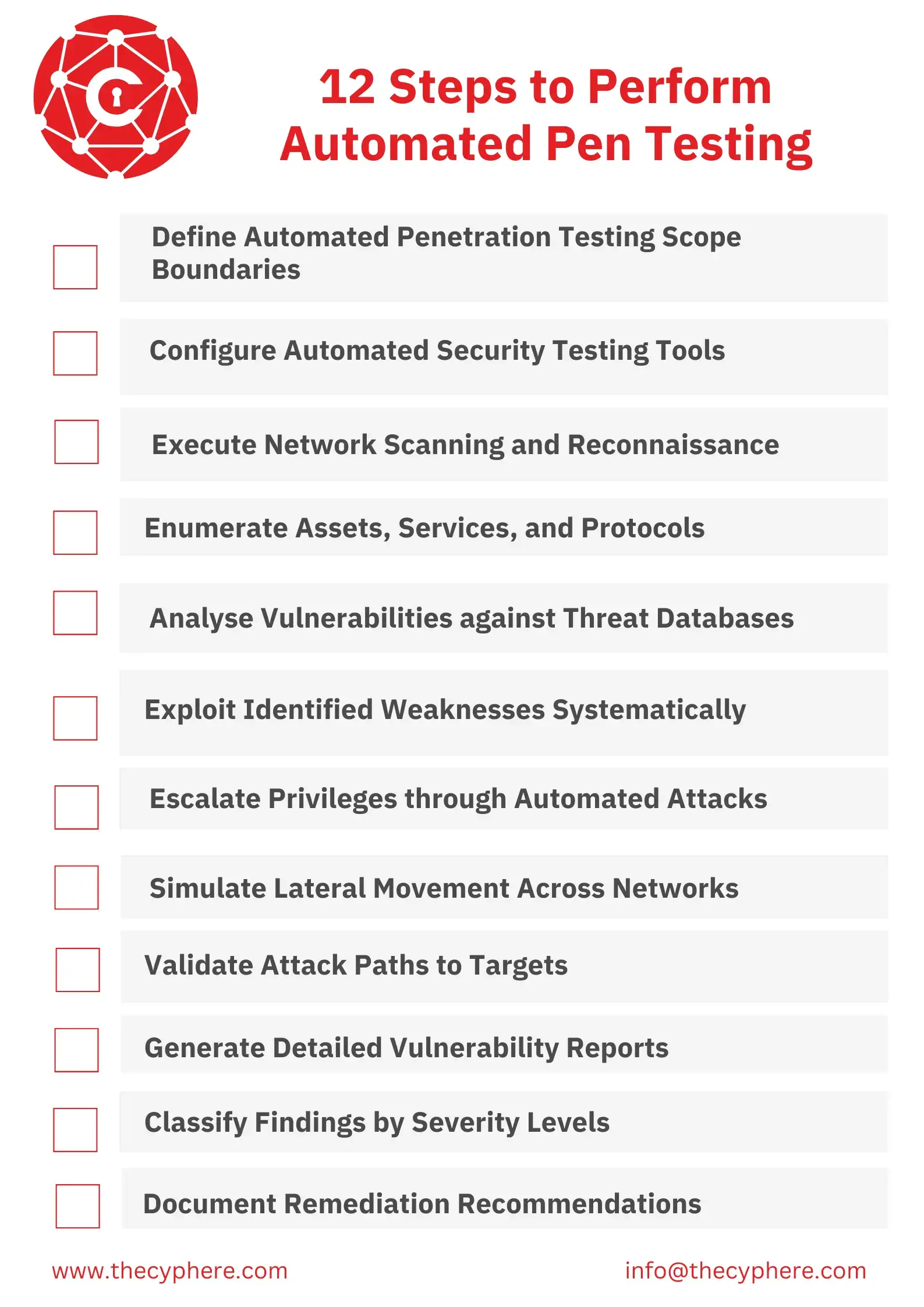 12 Steps to Perform Automated Pen Testing

Define Automated Penetration Testing Scope Boundaries

Configure Automated Security Testing Tools

Execute Network Scanning and Reconnaissance

Enumerate Assets, Services, and Protocols

Analyse Vulnerabilities against Threat Databases

Exploit Identified Weaknesses Systematically

Escalate Privileges through Automated Attacks

Simulate Lateral Movement Across Networks

Validate Attack Paths to Targets

Generate Detailed Vulnerability Reports

Classify Findings by Severity Levels

Document Remediation Recommendations

www.thecyphere.com

info@thecyphere.com